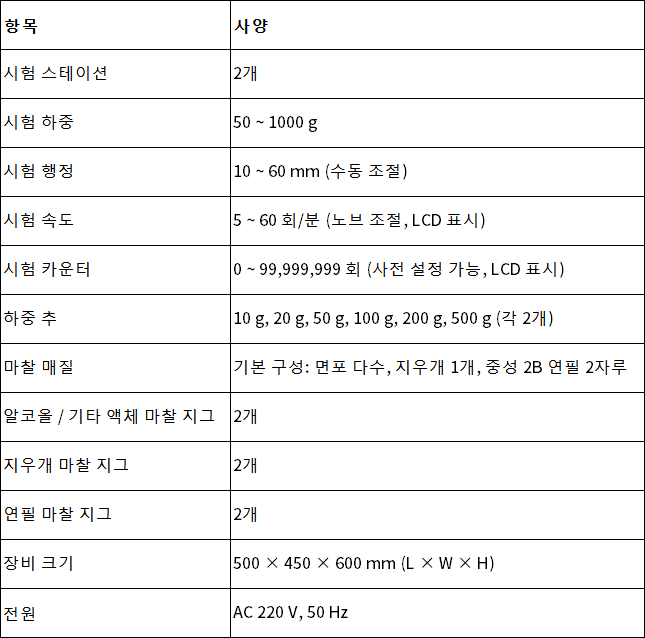 | 항목 | 사양 |
|---|---|
| 시험 스테이션 | 2개 |
| 시험 하중 | 50 ~ 1000 g |
| 시험 행정 | 10 ~ 60 mm (수동 조절) |
| 시험 속도 | 5 ~ 60 회/분 (노브 조절, LCD 표시) |
| 시험 카운터 | 0 ~ 99,999,999 회 (사전 설정 가능, LCD 표시) |
| 하중 추 | 10 g, 20 g, 50 g, 100 g, 200 g, 500 g (각 2개) |
| 마찰 매질 | 기본 구성: 면포 다수, 지우개 1개, 중성 2B 연필 2자루 |
| 알코올 / 기타 액체 마찰 지그 | 2개 |
| 지우개 마찰 지그 | 2개 |
| 연필 마찰 지그 | 2개 |
| 장비 크기 | 500 × 450 × 600 mm (L × W × H) |
| 전원 | AC 220 V, 50 Hz |